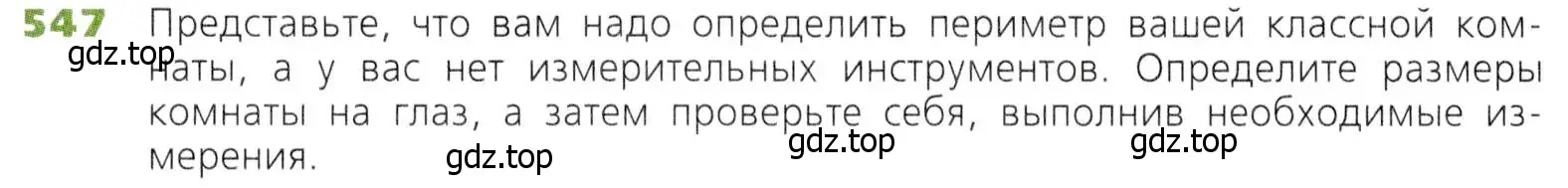 547 Представьте, что вам надо определить периметр вашей классной комнаты, а у вас нет измерительных инструментов. Определите размеры комнаты на глаз, а затем проверьте себя, выполнив необходимые измерения.

gdz.top gdz.top gdz.top gdz.top